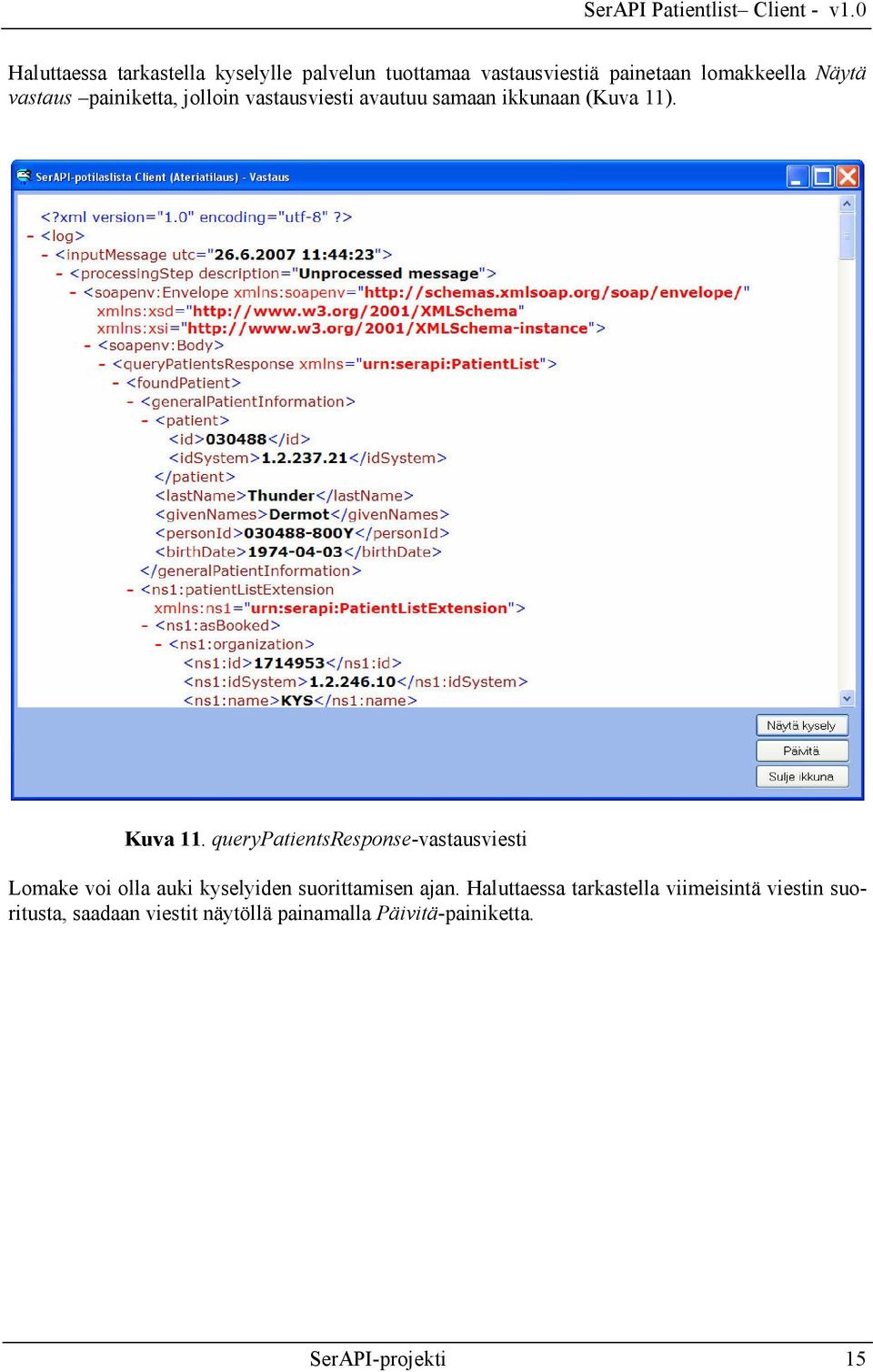 SerAPI Patientlist– Client - v1.0

Haluttaessa tarkastella kyselylle palvelun tuottamaa vastausviestiä painetaan lomakkeella Näytä vastaus –painiketta, jolloin vastausviesti avautuu samaan ikkunaan (Kuva 11).

SerAPI-potilaslista Client (Ateriatilaus) - Vastaus

<?xml version="1.0" encoding="utf-8" ?>
- <log>
- <inputMessage utc="26.6.2007 11:44:23">
- <processingStep description="Unprocessed message">
- <soapenv:Envelope xmlns:soapenv="http://schemas.xmlsoap.org/soap/envelope/" xmlns:xsd="http://www.w3.org/2001/XMLSchema" xmlns:xsi="http://www.w3.org/2001/XMLSchema-instance">
- <soapenv:Body>
- <queryPatientsResponse xmlns="urn:serapi:PatientList">
- <foundPatient>
- <generalPatientInformation>
- <patient>
<id>030488</id>
<idSystem>1.2.237.21</idSystem>
</patient>
<lastName>Thunder</lastName>
<givenNames>Dermot</givenNames>
<personId>030488-800Y</personId>
<birthDate>1974-04-03</birthDate>
</generalPatientInformation>
- <ns1:patientListExtension xmlns:ns1="urn:serapi:PatientListExtension">
- <ns1:asBooked>
- <ns1:organization>
<ns1:id>1714953</ns1:id>
<ns1:idSystem>1.2.246.10</ns1:idSystem>
<ns1:name>KYS</ns1:name>

Näytä kysely
Päivitä
Sulje ikkuna

Kuva 11. queryPatientsResponse-vastausviesti

Lomake voi olla auki kyselyiden suorittamisen ajan. Haluttaessa tarkastella viimeisintä viestin suoritusta, saadaan viestit näytöllä painamalla Päivitä-painiketta.

SerAPI-projekti 15